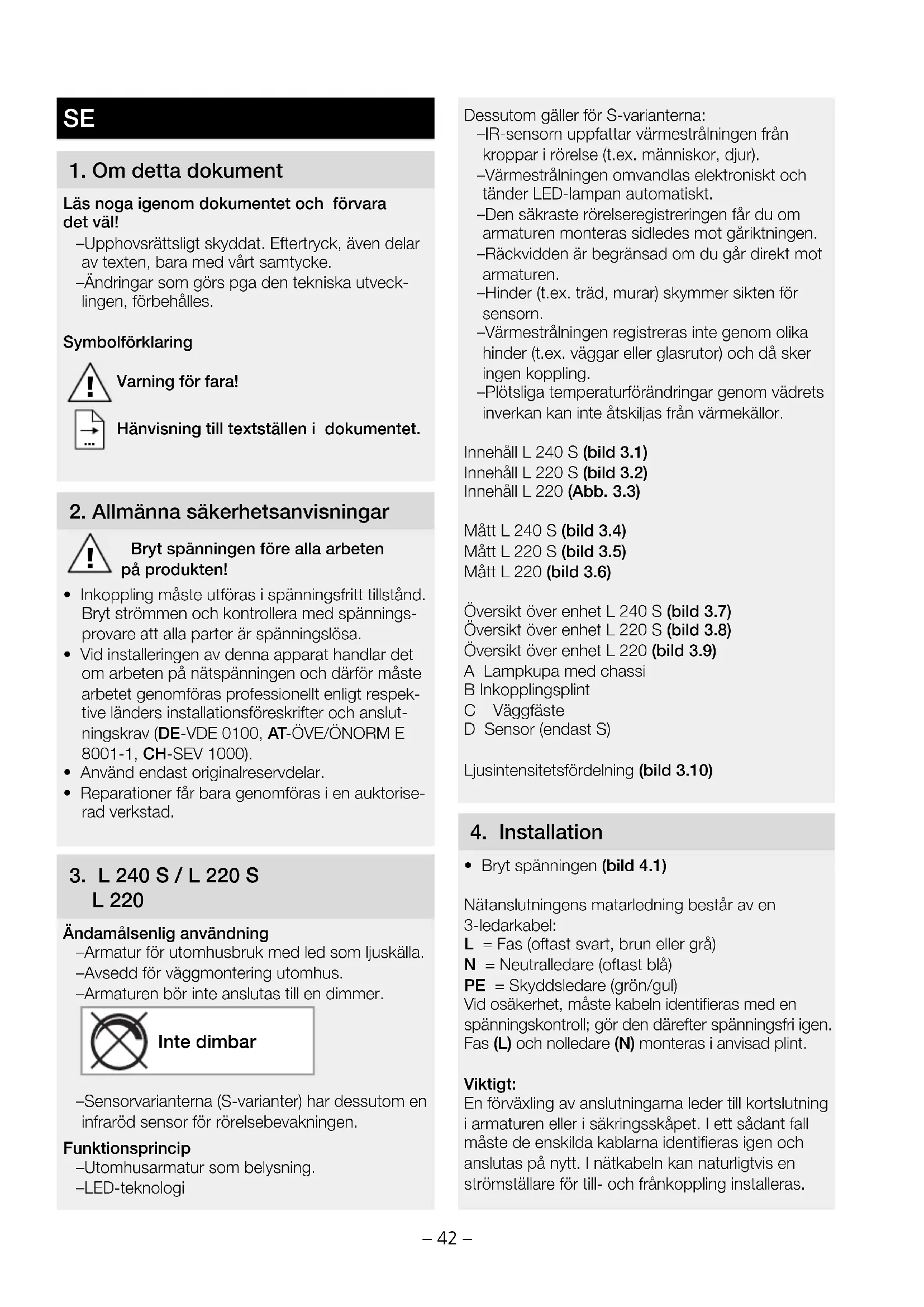 SE

1. Om detta dokument

Läs noga igenom dokumentet och förvara det väl!
–Upphovsrättsligt skyddat. Eftertryck, även delar av texten, bara med vårt samtycke.
–Ändringar som görs pga den tekniska utvecklingen, förbehålles.

Symbolförklaring

Varning för fara!

Hänvisning till textställen i dokumentet.

2. Allmänna säkerhetsanvisningar

Bryt spänningen före alla arbeten på produkten!

• Inkoppling måste utföras i spänningsfritt tillstånd. Bryt strömmen och kontrollera med spänningsprovare att alla parter är spänningslösa.
• Vid installeringen av denna apparat handlar det om arbeten på nätspänningen och därför måste arbetet genomföras professionellt enligt respektive länders installationsföreskrifter och anslutningskrav (DE-VDE 0100, AT-ÖVE/ÖNORM E 8001-1, CH-SEV 1000).
• Använd endast originalreservdelar.
• Reparationer får bara genomföras i en auktoriserad verkstad.

3. L 240 S / L 220 S
L 220

Ändamålsenlig användning
–Armatur för utomhusbruk med led som ljuskälla.
–Avsedd för väggmontering utomhus.
–Armaturen bör inte anslutas till en dimmer.

Inte dimbar

–Sensorvarianterna (S-varianter) har dessutom en infraröd sensor för rörelsebevakningen.

Funktionsprincip
–Utomhusarmatur som belysning.
–LED-teknologi

Dessutom gäller för S-varianterna:
–IR-sensorn uppfattar värmestrålningen från kroppar i rörelse (t.ex. människor, djur).
–Värmestrålningen omvandlas elektroniskt och tänder LED-lampan automatiskt.
–Den säkraste rörelseregistreringen får du om armaturen monteras sidledes mot gåriktningen.
–Räckvidden är begränsad om du går direkt mot armaturen.
–Hinder (t.ex. träd, murar) skymmer sikten för sensorn.
–Värmestrålningen registreras inte genom olika hinder (t.ex. väggar eller glasrutor) och då sker ingen koppling.
–Plötsliga temperaturförändringar genom vädrets inverkan kan inte åtskiljas från värmekällor.

Innehåll L 240 S (bild 3.1)
Innehåll L 220 S (bild 3.2)
Innehåll L 220 (Abb. 3.3)

Mått L 240 S (bild 3.4)
Mått L 220 S (bild 3.5)
Mått L 220 (bild 3.6)

Översikt över enhet L 240 S (bild 3.7)
Översikt över enhet L 220 S (bild 3.8)
Översikt över enhet L 220 (bild 3.9)
A Lampkupa med chassi
B Inkopplingsplint
C Väggfäste
D Sensor (endast S)

Ljusintensitetsfördelning (bild 3.10)

4. Installation

• Bryt spänningen (bild 4.1)

Nätanslutningens matarledning består av en 3-ledarkabel:
L = Fas (oftast svart, brun eller grå)
N = Neutralledare (oftast blå)
PE = Skyddsledare (grön/gul)
Vid osäkerhet, måste kabeln identifieras med en spänningskontroll; gör den därefter spänningsfri igen. Fas (L) och nolledare (N) monteras i anvisad plint.

Viktigt:
En förväxling av anslutningarna leder till kortslutning i armaturen eller i säkringsskåpet. I ett sådant fall måste de enskilda kablarna identifieras igen och anslutas på nytt. I nätkabeln kan naturligtvis en strömställare för till- och frånkoppling installeras.

– 42 –